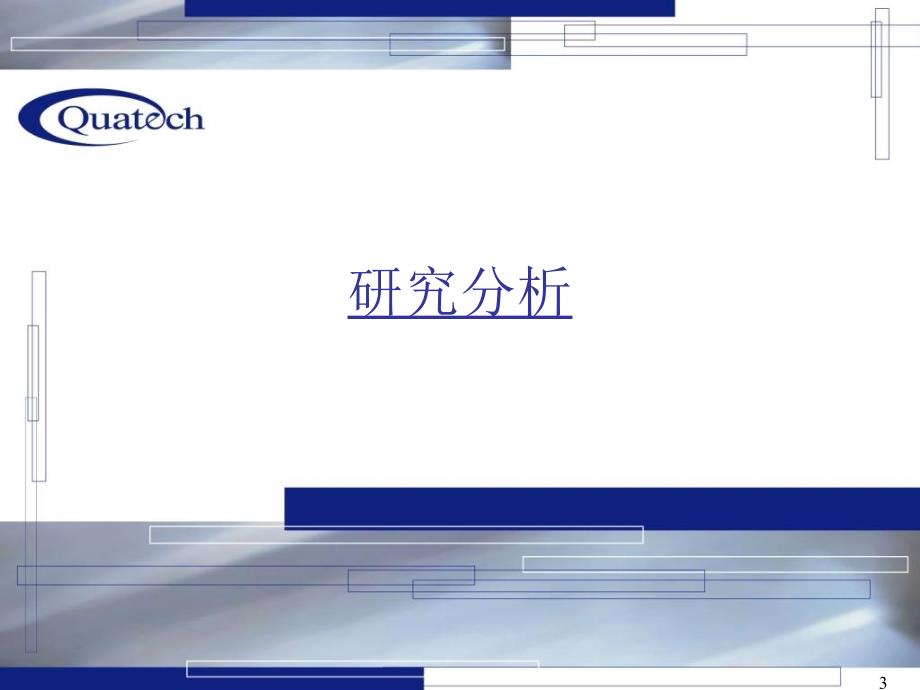 Quatech

研究分析

3